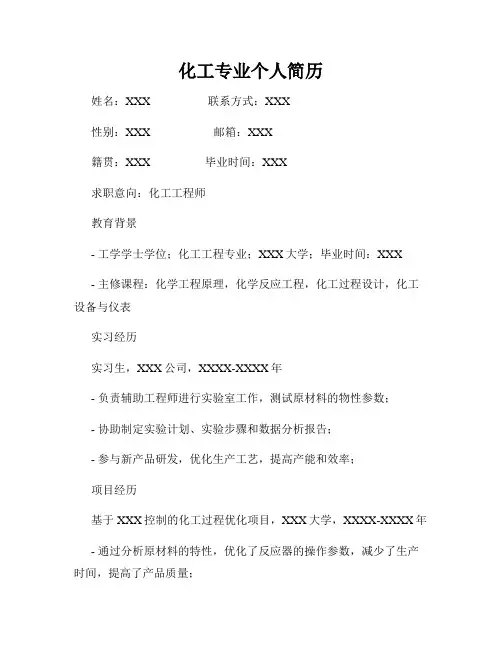 化工专业个人简历

姓名：XXX　　联系方式：XXX

性别：XXX　　邮箱：XXX

籍贯：XXX　　毕业时间：XXX

求职意向：化工工程师

教育背景

- 工学学士学位；化工工程专业；XXX 大学；毕业时间：XXX

- 主修课程：化学工程原理，化学反应工程，化工过程设计，化工设备与仪表

实习经历

实习生，XXX 公司，XXXX-XXXX 年

- 负责辅助工程师进行实验室工作，测试原材料的物性参数；

- 协助制定实验计划、实验步骤和数据分析报告；

- 参与新产品研发，优化生产工艺，提高产能和效率；

项目经历

基于 XXX 控制的化工过程优化项目，XXX 大学，XXXX-XXXX 年

- 通过分析原材料的特性，优化了反应器的操作参数，减少了生产时间，提高了产品质量；